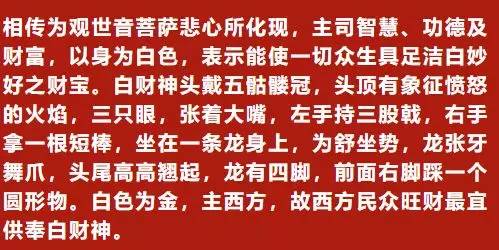 相传为观世音菩萨悲心所化现，主司智慧、功德及财富，以身为白色，表示能使一切众生具足洁白妙好之财宝。白财神头戴五骷髅冠，头顶有象征愤怒的火焰，三只眼，张着大嘴，左手持三股戟，右手拿一根短棒，坐在一条龙身上，为舒坐势，龙张牙舞爪，头尾高高翘起，龙有四脚，前面右脚踩一个圆形物。白色为金，主西方，故西方民众旺财最宜供奉白财神。